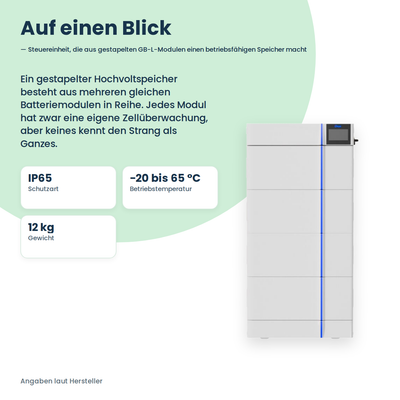 Auf einen Blick

— Steuereinheit, die aus gestapelten GB-L-Modulen einen betriebsfähigen Speicher macht

Ein gestapelter Hochvoltspeicher besteht aus mehreren gleichen Batteriemodulen in Reihe. Jedes Modul hat zwar eine eigene Zellüberwachung, aber keines kennt den Strang als Ganzes.

IP65
Schutzart

-20 bis 65 °C
Betriebstemperatur

12 kg
Gewicht

Angaben laut Hersteller